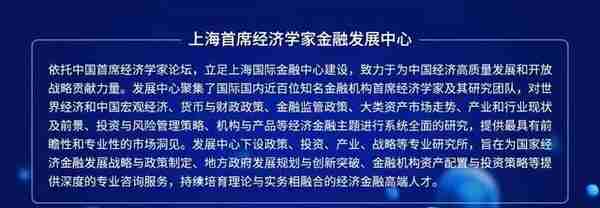 上海首席经济学家金融发展中心

依托中国首席经济学家论坛，立足上海国际金融中心建设，致力于为中国经济高质量发展和开放战略贡献力量。发展中心聚集了国际国内近百位知名金融机构首席经济学家及其研究团队，对世界经济和中国宏观经济、货币与财政政策、金融监管政策、大类资产市场走势、产业和行业现状及前景、投资与风险管理策略、机构与产品等经济金融主题进行系统全面的研究，提供最具有前瞻性和专业性的市场洞见。发展中心下设政策、投资、产业、战略等专业研究所，旨在为国家经济金融发展战略与政策制定、地方政府发展规划与创新突破、金融机构资产配置与投资策略等提供深度的专业咨询服务，持续培育理论与实务相融合的经济金融高端人才。